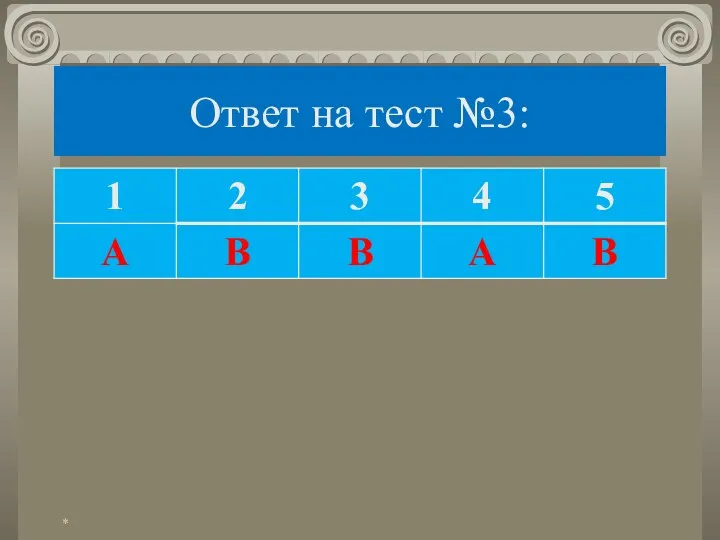 Ответ на тест №3:

| 1 | 2 | 3 | 4 | 5 |
|---|---|---|---|---|
| А | В | В | А | В |

*